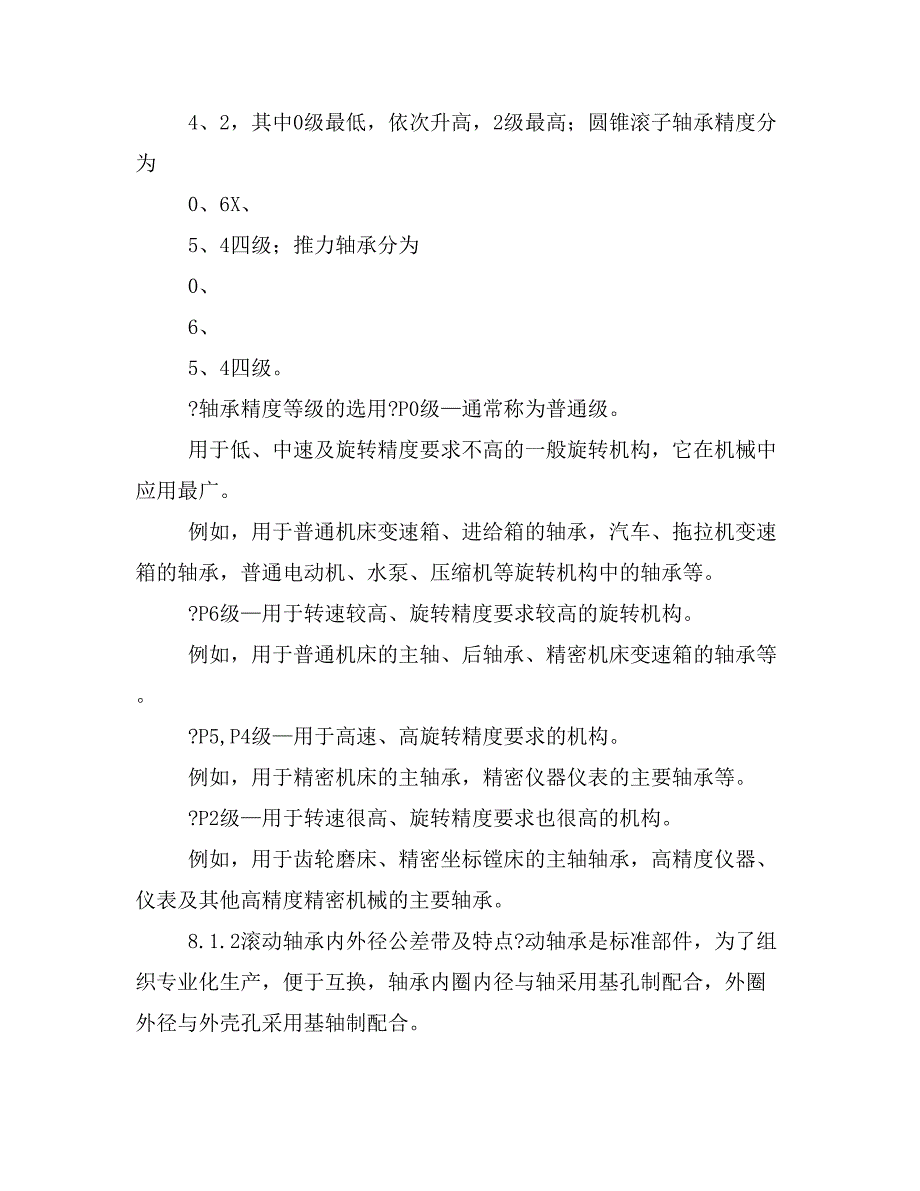 4、2，其中0级最低，依次升高，2级最高；圆锥滚子轴承精度分为

0、6X、

5、4四级；推力轴承分为

0、

6、

5、4四级。

?轴承精度等级的选用?P0级—通常称为普通级。

用于低、中速及旋转精度要求不高的一般旋转机构，它在机械中应用最广。

例如，用于普通机床变速箱、进给箱的轴承，汽车、拖拉机变速箱的轴承，普通电动机、水泵、压缩机等旋转机构中的轴承等。

?P6级—用于转速较高、旋转精度要求较高的旋转机构。

例如，用于普通机床的主轴、后轴承、精密机床变速箱的轴承等。

?P5,P4级—用于高速、高旋转精度要求的机构。

例如，用于精密机床的主轴承，精密仪器仪表的主要轴承等。

?P2级—用于转速很高、旋转精度要求也很高的机构。

例如，用于齿轮磨床、精密坐标镗床的主轴轴承，高精度仪器、仪表及其他高精度精密机械的主要轴承。

8.1.2滚动轴承内外径公差带及特点?动轴承是标准部件，为了组织专业化生产，便于互换，轴承内圈内径与轴采用基孔制配合，外圈外径与外壳孔采用基轴制配合。